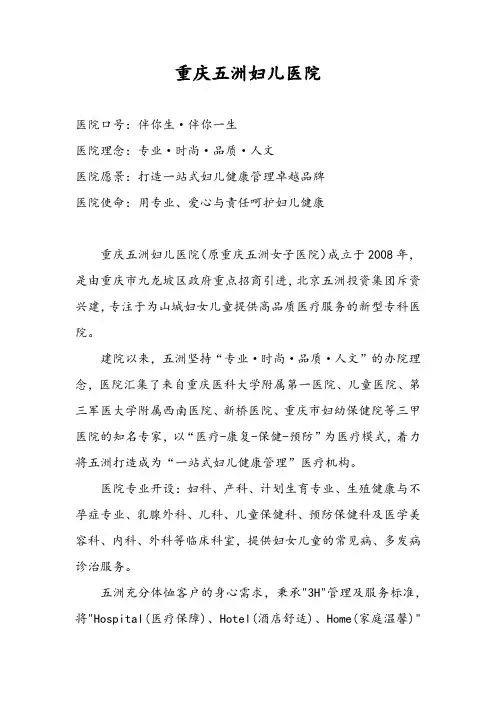 重庆五洲妇儿医院

医院口号：伴你生·伴你一生

医院理念：专业·时尚·品质·人文

医院愿景：打造一站式妇儿健康管理卓越品牌

医院使命：用专业、爱心与责任呵护妇儿健康

重庆五洲妇儿医院(原重庆五洲女子医院)成立于2008年，是由重庆市九龙坡区政府重点招商引进，北京五洲投资集团斥资兴建，专注于为山城妇女儿童提供高品质医疗服务的新型专科医院。

建院以来，五洲坚持“专业·时尚·品质·人文”的办院理念，医院汇集了来自重庆医科大学附属第一医院、儿童医院、第三军医大学附属西南医院、新桥医院、重庆市妇幼保健院等三甲医院的知名专家，以“医疗-康复-保健-预防”为医疗模式，着力将五洲打造成为“一站式妇儿健康管理”医疗机构。

医院专业开设：妇科、产科、计划生育专业、生殖健康与不孕症专业、乳腺外科、儿科、儿童保健科、预防保健科及医学美容科、内科、外科等临床科室，提供妇女儿童的常见病、多发病诊治服务。

五洲充分体恤客户的身心需求，秉承"3H"管理及服务标准，将"Hospital(医疗保障)、Hotel(酒店舒适)、Home(家庭温馨)"